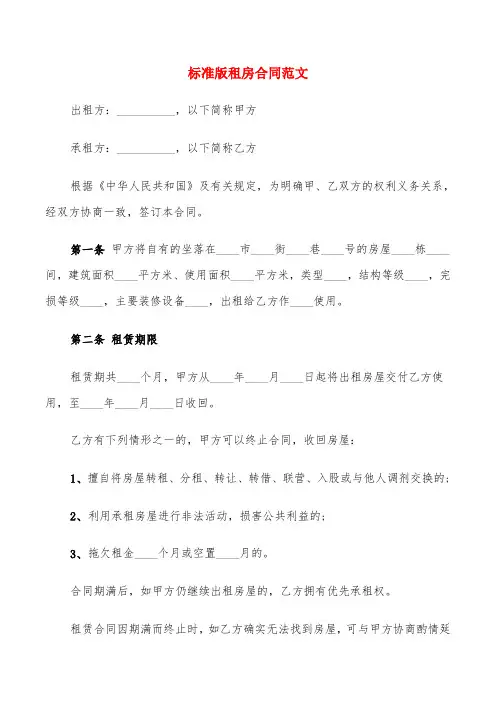 标准版租房合同范文

出租方：__________，以下简称甲方

承租方：__________，以下简称乙方

根据《中华人民共和国》及有关规定，为明确甲、乙双方的权利义务关系，经双方协商一致，签订本合同。

第一条 甲方将自有的坐落在____市____街____巷____号的房屋____栋____间，建筑面积____平方米、使用面积____平方米，类型____，结构等级____，完损等级____，主要装修设备____，出租给乙方作____使用。

第二条 租赁期限

租赁期共____个月，甲方从____年____月____日起将出租房屋交付乙方使用，至____年____月____日收回。

乙方有下列情形之一的，甲方可以终止合同，收回房屋：

1、擅自将房屋转租、分租、转让、转借、联营、入股或与他人调剂交换的；

2、利用承租房屋进行非法活动，损害公共利益的；

3、拖欠租金____个月或空置____月的。

合同期满后，如甲方仍继续出租房屋的，乙方拥有优先承租权。

租赁合同因期满而终止时，如乙方确实无法找到房屋，可与甲方协商酌情延